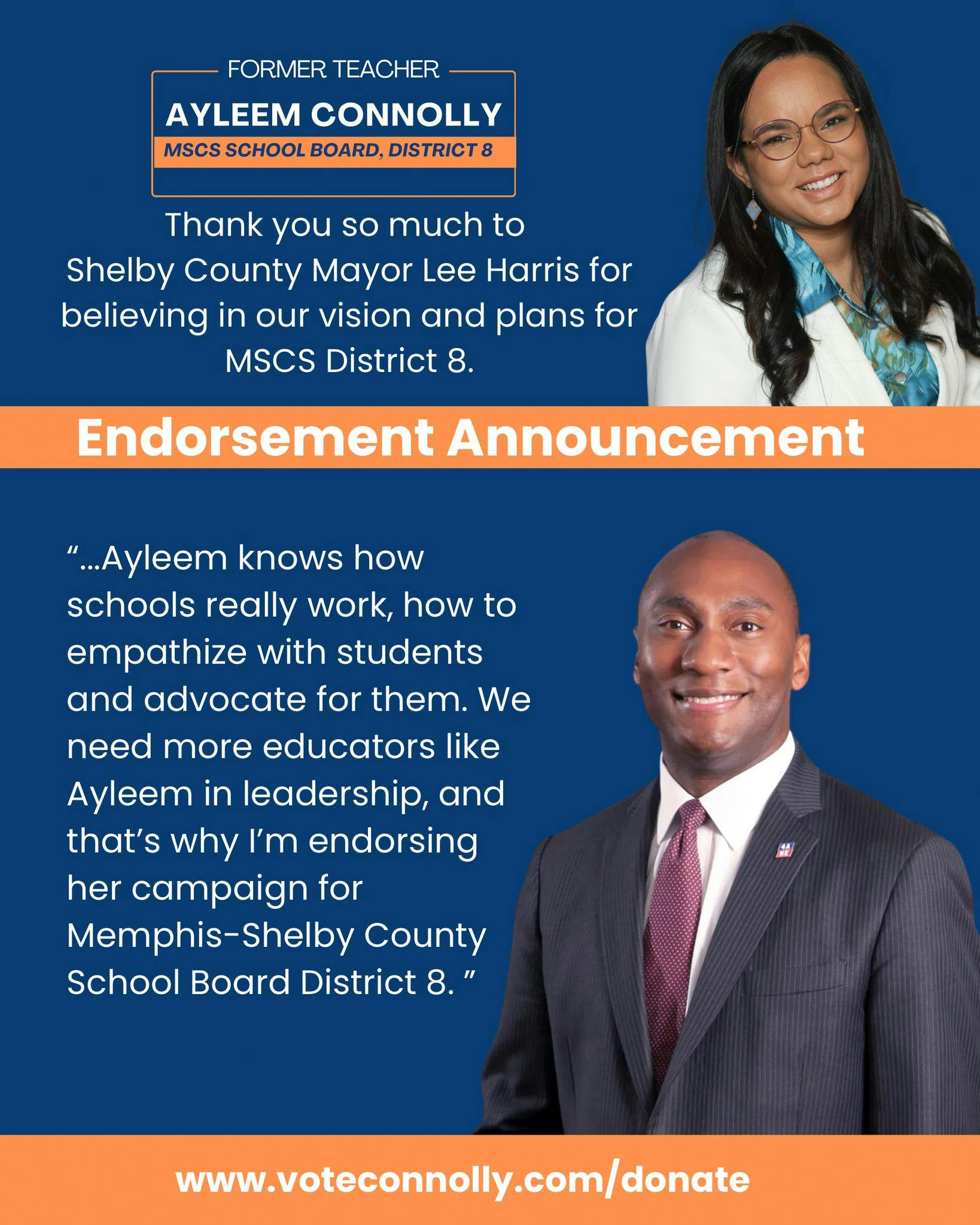 FORMER TEACHER

AYLEEM CONNOLLY

MSCS SCHOOL BOARD, DISTRICT 8

Thank you so much to Shelby County Mayor Lee Harris for believing in our vision and plans for MSCS District 8.

Endorsement Announcement

"...Ayleem knows how schools really work, how to empathize with students and advocate for them. We need more educators like Ayleem in leadership, and that's why I'm endorsing her campaign for Memphis-Shelby County School Board District 8. "

www.voteconnolly.com/donate